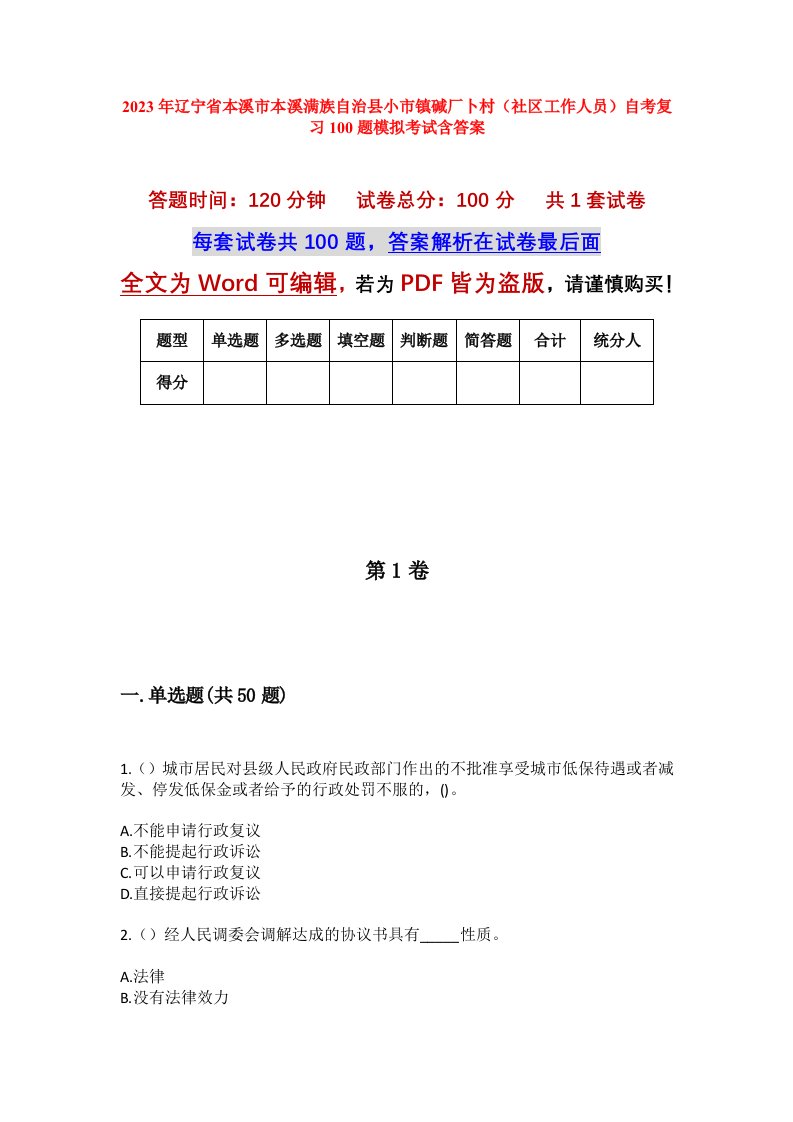 2023年辽宁省本溪市本溪满族自治县小市镇碱厂卜村（社区工作人员）自考复习100题模拟考试含答案

答题时间：120分钟　　试卷总分：100分　　共1套试卷

每套试卷共100题，答案解析在试卷最后面

全文为Word可编辑，若为PDF皆为盗版，请谨慎购买！

| 题型 | 单选题 | 多选题 | 填空题 | 判断题 | 简答题 | 合计 | 统分人 |
|---|---|---|---|---|---|---|---|
| 得分 |  |  |  |  |  |  |  |

第1卷

一.单选题(共50题)

1.（）城市居民对县级人民政府民政部门作出的不批准享受城市低保待遇或者减发、停发低保金或者给予的行政处罚不服的，()。

A.不能申请行政复议
B.不能提起行政诉讼
C.可以申请行政复议
D.直接提起行政诉讼

2.（）经人民调委会调解达成的协议书具有_____性质。

A.法律
B.没有法律效力